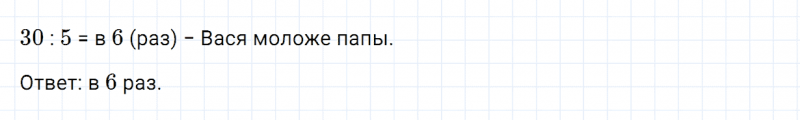 $30 : 5 =$ в $6$ (раз) – Вася моложе папы.

Ответ: в $6$ раз.